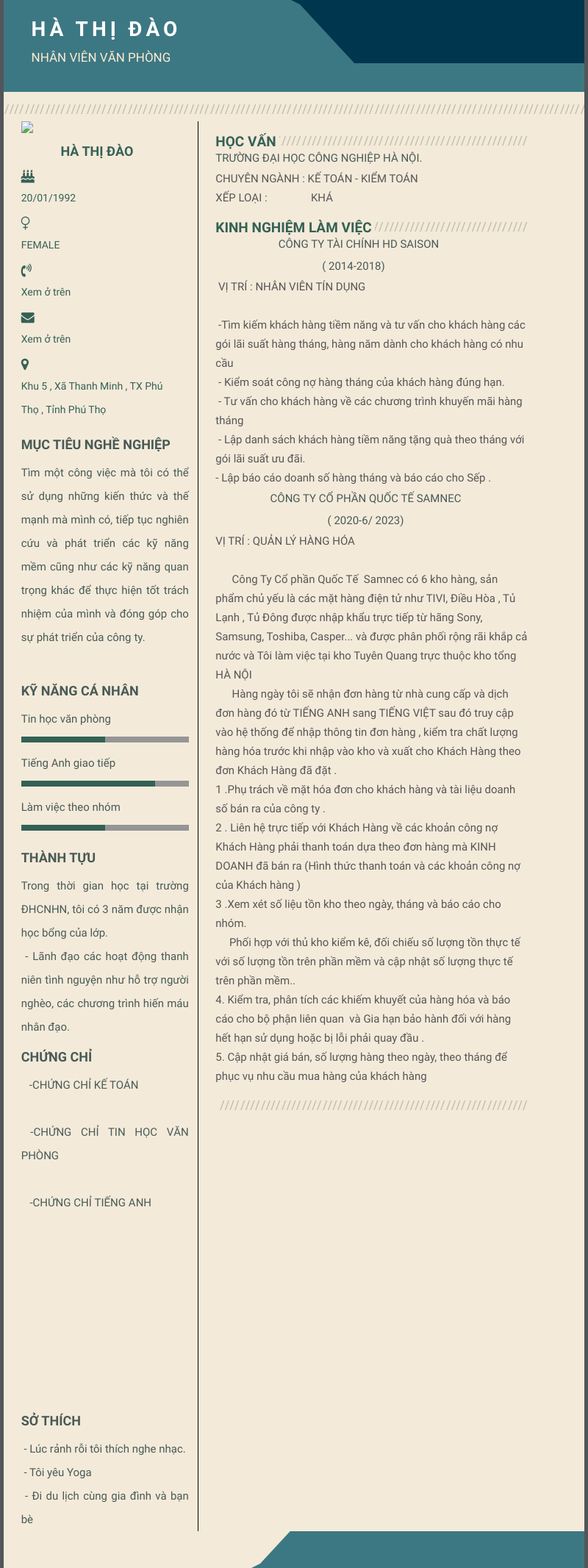 HÀ THỊ ĐÀO
NHÂN VIÊN VĂN PHÒNG

HÀ THỊ ĐÀO

20/01/1992

FEMALE

Xem ở trên

Xem ở trên

Khu 5 , Xã Thanh Minh , TX Phú Thọ , Tỉnh Phú Thọ

MỤC TIÊU NGHỀ NGHIỆP

Tìm một công việc mà tôi có thể sử dụng những kiến thức và thế mạnh mà mình có, tiếp tục nghiên cứu và phát triển các kỹ năng mềm cũng như các kỹ năng quan trọng khác để thực hiện tốt trách nhiệm của mình và đóng góp cho sự phát triển của công ty.

KỸ NĂNG CÁ NHÂN

Tin học văn phòng

Tiếng Anh giao tiếp

Làm việc theo nhóm

THÀNH TỰU

Trong thời gian học tại trường ĐHCNHN, tôi có 3 năm được nhận học bổng của lớp.

- Lãnh đạo các hoạt động thanh niên tình nguyện như hỗ trợ người nghèo, các chương trình hiến máu nhân đạo.

CHỨNG CHỈ

-CHỨNG CHỈ KẾ TOÁN

-CHỨNG CHỈ TIN HỌC VĂN PHÒNG

-CHỨNG CHỈ TIẾNG ANH

SỞ THÍCH

- Lúc rảnh rỗi tôi thích nghe nhạc.

- Tôi yêu Yoga

- Đi du lịch cùng gia đình và bạn bè

HỌC VẤN
TRƯỜNG ĐẠI HỌC CÔNG NGHIỆP HÀ NỘI.
CHUYÊN NGÀNH : KẾ TOÁN - KIỂM TOÁN
XẾP LOẠI : KHÁ

KINH NGHIỆM LÀM VIỆC
CÔNG TY TÀI CHÍNH HD SAISON
( 2014-2018)
VỊ TRÍ : NHÂN VIÊN TÍN DỤNG

-Tìm kiếm khách hàng tiềm năng và tư vấn cho khách hàng các gói lãi suất hàng tháng, hàng năm dành cho khách hàng có nhu cầu
- Kiểm soát công nợ hàng tháng của khách hàng đúng hạn.
- Tư vấn cho khách hàng về các chương trình khuyến mãi hàng tháng
- Lập danh sách khách hàng tiềm năng tặng quà theo tháng với gói lãi suất ưu đãi.
- Lập báo cáo doanh số hàng tháng và báo cáo cho Sếp .
CÔNG TY CỔ PHẦN QUỐC TẾ SAMNEC
( 2020-6/ 2023)
VỊ TRÍ : QUẢN LÝ HÀNG HÓA

Công Ty Cổ phần Quốc Tế Samnec có 6 kho hàng, sản phẩm chủ yếu là các mặt hàng điện tử như TIVI, Điều Hòa , Tủ Lạnh , Tủ Đông được nhập khẩu trực tiếp từ hãng Sony, Samsung, Toshiba, Casper... và được phân phối rộng rãi khắp cả nước và Tôi làm việc tại kho Tuyên Quang trực thuộc kho tổng HÀ NỘI
Hàng ngày tôi sẽ nhận đơn hàng từ nhà cung cấp và dịch đơn hàng đó từ TIẾNG ANH sang TIẾNG VIỆT sau đó truy cập vào hệ thống để nhập thông tin đơn hàng , kiểm tra chất lượng hàng hóa trước khi nhập vào kho và xuất cho Khách Hàng theo đơn Khách Hàng đã đặt .
1 .Phụ trách về mặt hóa đơn cho khách hàng và tài liệu doanh số bán ra của công ty .
2 . Liên hệ trực tiếp với Khách Hàng về các khoản công nợ Khách Hàng phải thanh toán dựa theo đơn hàng mà KINH DOANH đã bán ra (Hình thức thanh toán và các khoản công nợ của Khách hàng )
3 .Xem xét số liệu tồn kho theo ngày, tháng và báo cáo cho nhóm.
Phối hợp với thủ kho kiểm kê, đối chiếu số lượng tồn thực tế với số lượng tồn trên phần mềm và cập nhật số lượng thực tế trên phần mềm..
4. Kiểm tra, phân tích các khiếm khuyết của hàng hóa và báo cáo cho bộ phận liên quan và Gia hạn bảo hành đối với hàng hết hạn sử dụng hoặc bị lỗi phải quay đầu .
5. Cập nhật giá bán, số lượng hàng theo ngày, theo tháng để phục vụ nhu cầu mua hàng của khách hàng